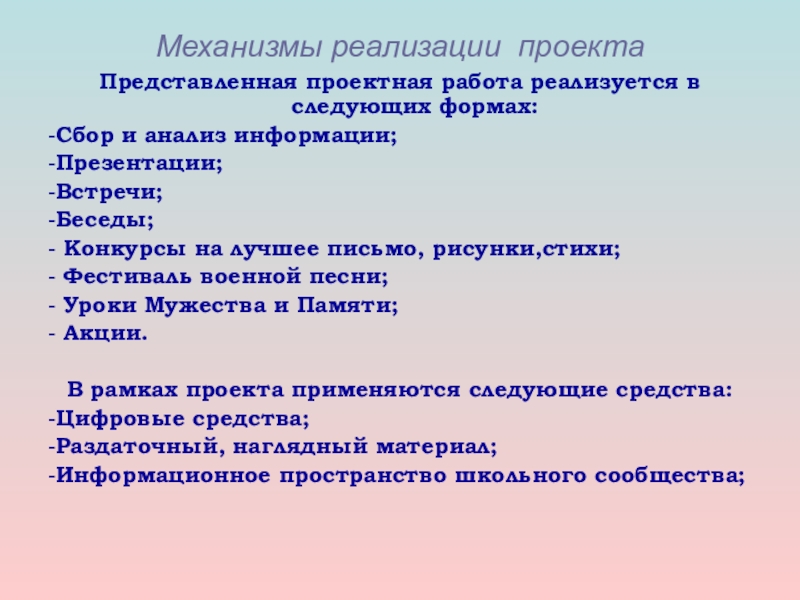 Механизмы реализации проекта

Представленная проектная работа реализуется в следующих формах:
-Сбор и анализ информации;
-Презентации;
-Встречи;
-Беседы;
- Конкурсы на лучшее письмо, рисунки,стихи;
- Фестиваль военной песни;
- Уроки Мужества и Памяти;
- Акции.

В рамках проекта применяются следующие средства:
-Цифровые средства;
-Раздаточный, наглядный материал;
-Информационное пространство школьного сообщества;